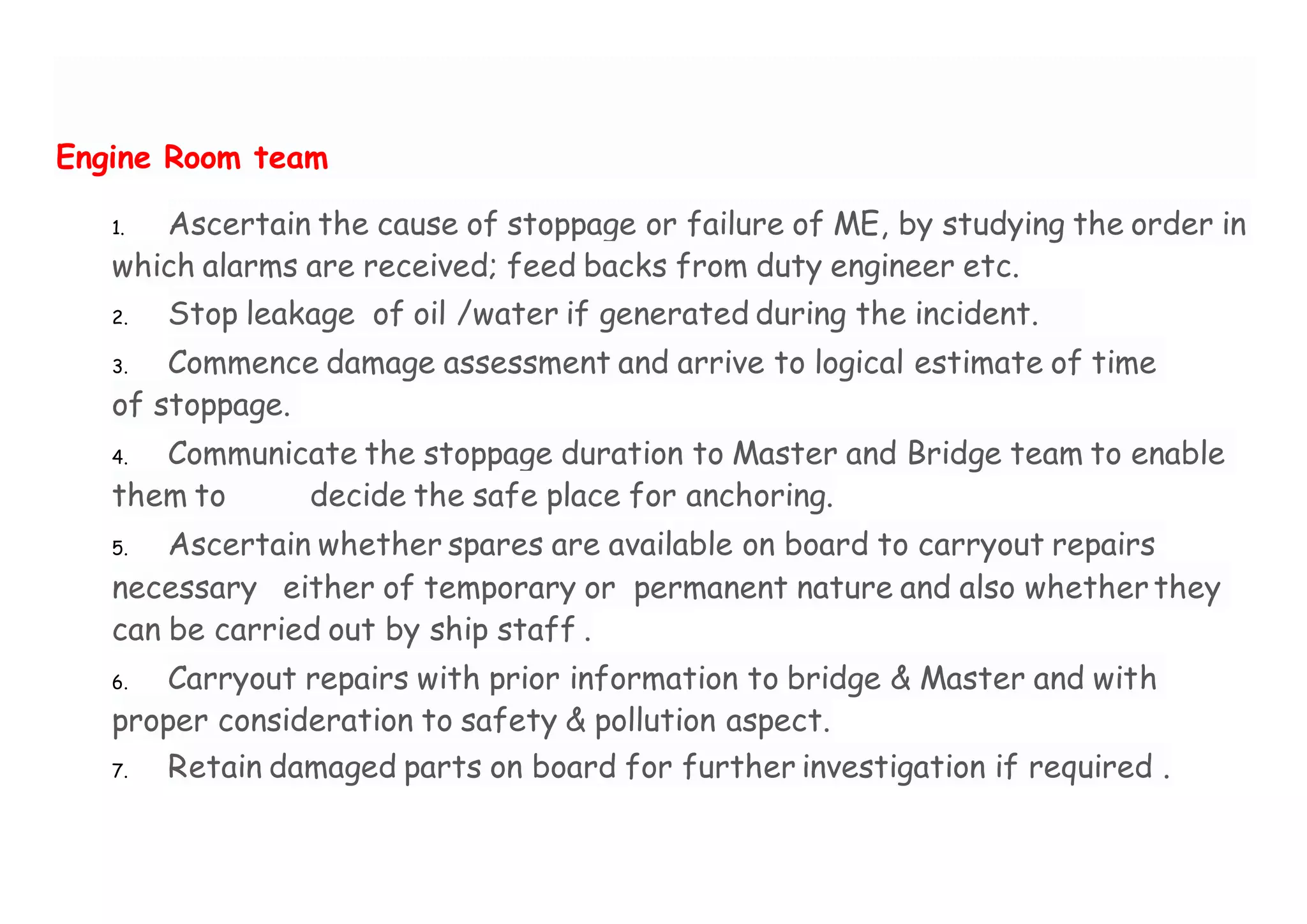 Engine Room team

1. Ascertain the cause of stoppage or failure of ME, by studying the order in which alarms are received; feed backs from duty engineer etc.

2. Stop leakage of oil /water if generated during the incident.

3. Commence damage assessment and arrive to logical estimate of time of stoppage.

4. Communicate the stoppage duration to Master and Bridge team to enable them to decide the safe place for anchoring.

5. Ascertain whether spares are available on board to carryout repairs necessary either of temporary or permanent nature and also whether they can be carried out by ship staff .

6. Carryout repairs with prior information to bridge & Master and with proper consideration to safety & pollution aspect.

7. Retain damaged parts on board for further investigation if required .